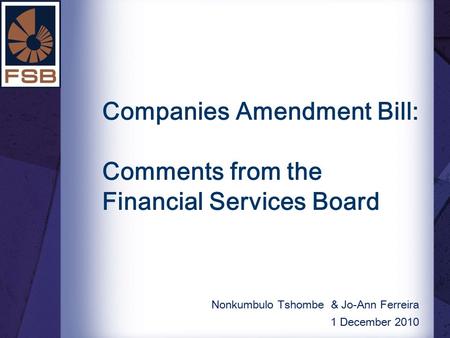 FSB

Companies Amendment Bill:

Comments from the Financial Services Board

Nonkumbulo Tshombe & Jo-Ann Ferreira
1 December 2010